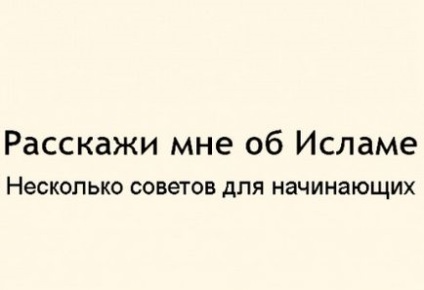 Расскажи мне об Исламе
Несколько советов для начинающих